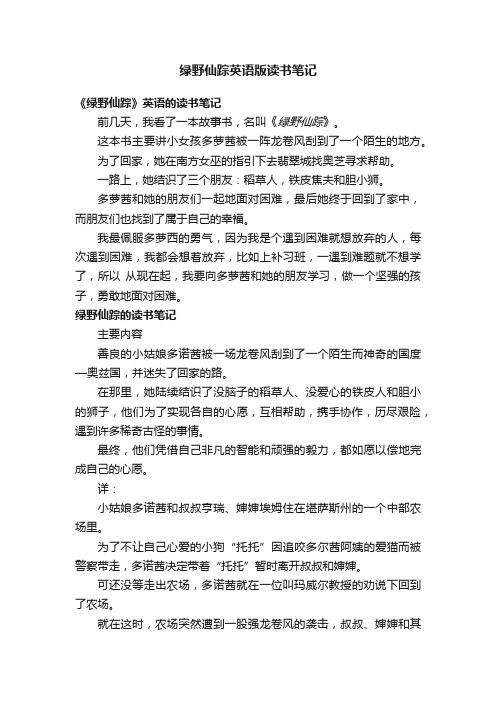 绿野仙踪英语版读书笔记

《绿野仙踪》英语的读书笔记

前几天，我看了一本故事书，名叫《绿野仙踪》。

这本书主要讲小女孩多萝茜被一阵龙卷风刮到了一个陌生的地方。

为了回家，她在南方女巫的指引下去翡翠城找奥芝寻求帮助。

一路上，她结识了三个朋友：稻草人，铁皮焦夫和胆小狮。

多萝茜和她的朋友们一起地面对困难，最后她终于回到了家中，而朋友们也找到了属于自己的幸福。

我最佩服多萝西的勇气，因为我是个遇到困难就想放弃的人，每次遇到困难，我都会想着放弃，比如上补习班，一遇到难题就不想学了，所以 从现在起，我要向多萝茜和她的朋友学习，做一个坚强的孩子，勇敢地面对困难。

绿野仙踪的读书笔记

主要内容

善良的小姑娘多诺茜被一场龙卷风刮到了一个陌生而神奇的国度—奥兹国，并迷失了回家的路。

在那里，她陆续结识了没脑子的稻草人、没爱心的铁皮人和胆小的狮子，他们为了实现各自的心愿，互相帮助，携手协作，历尽艰险，遇到许多稀奇古怪的事情。

最终，他们凭借自己非凡的智能和顽强的毅力，都如愿以偿地完成自己的心愿。

详：

小姑娘多诺茜和叔叔亨瑞、婶婶埃姆住在堪萨斯州的一个中部农场里。

为了不让自己心爱的小狗“托托”因追咬多尔茜阿姨的爱猫而被警察带走，多诺茜决定带着“托托”暂时离开叔叔和婶婶。

可还没等走出农场，多诺茜就在一位叫玛威尔教授的劝说下回到了农场。

就在这时，农场突然遭到一股强龙卷风的袭击，叔叔、婶婶和其